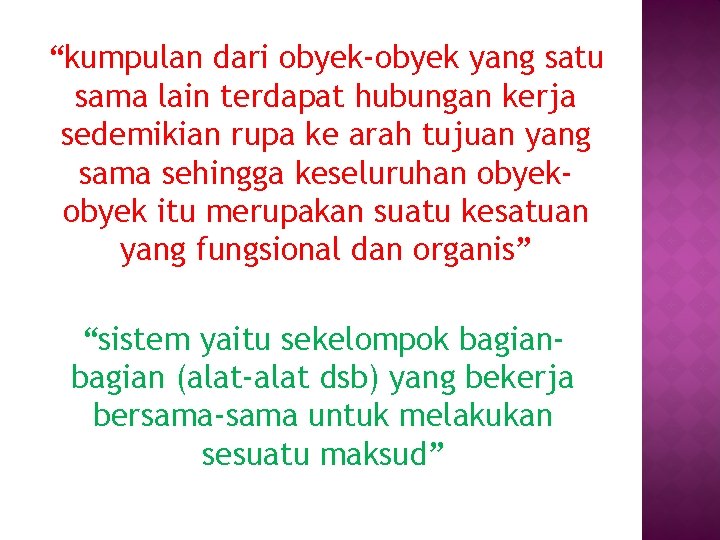 “kumpulan dari obyek-obyek yang satu sama lain terdapat hubungan kerja sedemikian rupa ke arah tujuan yang sama sehingga keseluruhan obyek-obyek itu merupakan suatu kesatuan yang fungsional dan organis”

“sistem yaitu sekelompok bagian-bagian (alat-alat dsb) yang bekerja bersama-sama untuk melakukan sesuatu maksud”